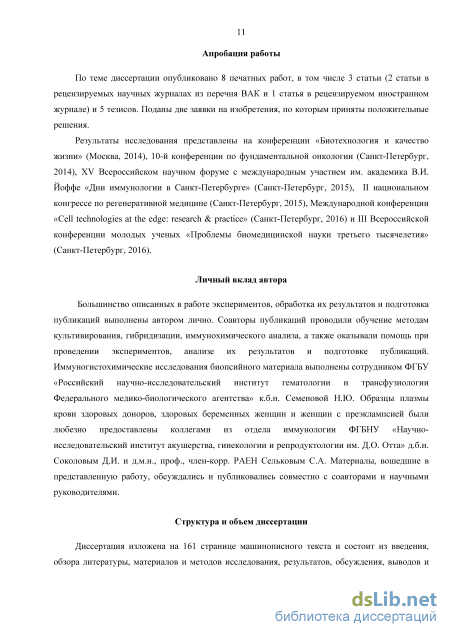 11

Апробация работы

По теме диссертации опубликовано 8 печатных работ, в том числе 3 статьи (2 статьи в рецензируемых научных журналах из перечня ВАК и 1 статья в рецензируемом иностранном журнале) и 5 тезисов. Поданы две заявки на изобретения, по которым приняты положительные решения.

Результаты исследования представлены на конференции «Биотехнология и качество жизни» (Москва, 2014), 10-й конференции по фундаментальной онкологии (Санкт-Петербург, 2014), XV Всероссийском научном форуме с международным участием им. академика В.И. Йоффе «Дни иммунологии в Санкт-Петербурге» (Санкт-Петербург, 2015), II национальном конгрессе по регенеративной медицине (Санкт-Петербург, 2015), Международной конференции «Cell technologies at the edge: research & practice» (Санкт-Петербург, 2016) и III Всероссийской конференции молодых ученых «Проблемы биомедицинской науки третьего тысячелетия» (Санкт-Петербург, 2016).

Личный вклад автора

Большинство описанных в работе экспериментов, обработка их результатов и подготовка публикаций выполнены автором лично. Соавторы публикаций проводили обучение методам культивирования, гибридизации, иммунохимического анализа, а также оказывали помощь при проведении экспериментов, анализе их результатов и подготовке публикаций. Иммуногистохимические исследования биопсийного материала выполнены сотрудником ФГБУ «Российский научно-исследовательский институт гематологии и трансфузиологии Федерального медико-биологического агентства» к.б.н. Семеновой Н.Ю. Образцы плазмы крови здоровых доноров, здоровых беременных женщин и женщин с преэклампсией были любезно предоставлены коллегами из отдела иммунологии ФГБНУ «Научно-исследовательский институт акушерства, гинекологии и репродуктологии им. Д.О. Отта» д.б.н. Соколовым Д.И. и д.м.н., проф., член-корр. РАЕН Сельковым С.А. Материалы, вошедшие в представленную работу, обсуждались и публиковались совместно с соавторами и научными руководителями.

Структура и объем диссертации

Диссертация изложена на 161 странице машинописного текста и состоит из введения, обзора литературы, материалов и методов исследования, результатов, обсуждения, выводов и

dsLib.net
библиотека диссертаций